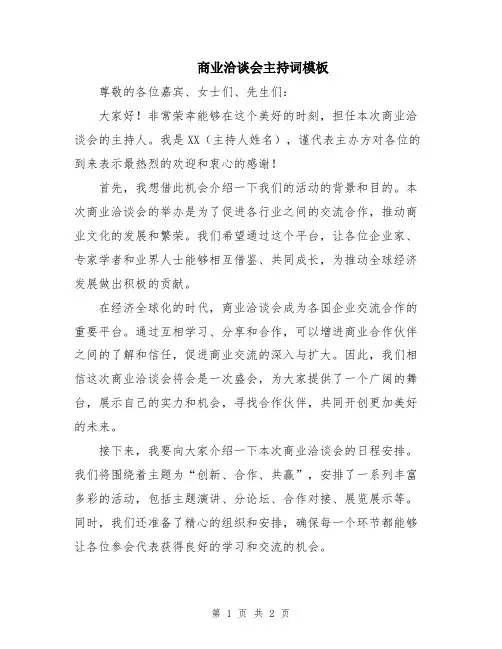 商业洽谈会主持词模板

尊敬的各位嘉宾、女士们、先生们：

大家好！非常荣幸能够在这个美好的时刻，担任本次商业洽谈会的主持人。我是XX（主持人姓名），谨代表主办方对各位的到来表示最热烈的欢迎和衷心的感谢！

首先，我想借此机会介绍一下我们的活动的背景和目的。本次商业洽谈会的举办是为了促进各行业之间的交流合作，推动商业文化的发展和繁荣。我们希望通过这个平台，让各位企业家、专家学者和业界人士能够相互借鉴、共同成长，为推动全球经济发展做出积极的贡献。

在经济全球化的时代，商业洽谈会成为各国企业交流合作的重要平台。通过互相学习、分享和合作，可以增进商业合作伙伴之间的了解和信任，促进商业交流的深入与扩大。因此，我们相信这次商业洽谈会将会是一次盛会，为大家提供了一个广阔的舞台，展示自己的实力和机会，寻找合作伙伴，共同开创更加美好的未来。

接下来，我要向大家介绍一下本次商业洽谈会的日程安排。我们将围绕着主题为“创新、合作、共赢”，安排了一系列丰富多彩的活动，包括主题演讲、分论坛、合作对接、展览展示等。同时，我们还准备了精心的组织和安排，确保每一个环节都能够让各位参会代表获得良好的学习和交流的机会。

第 1 页 共 2 页